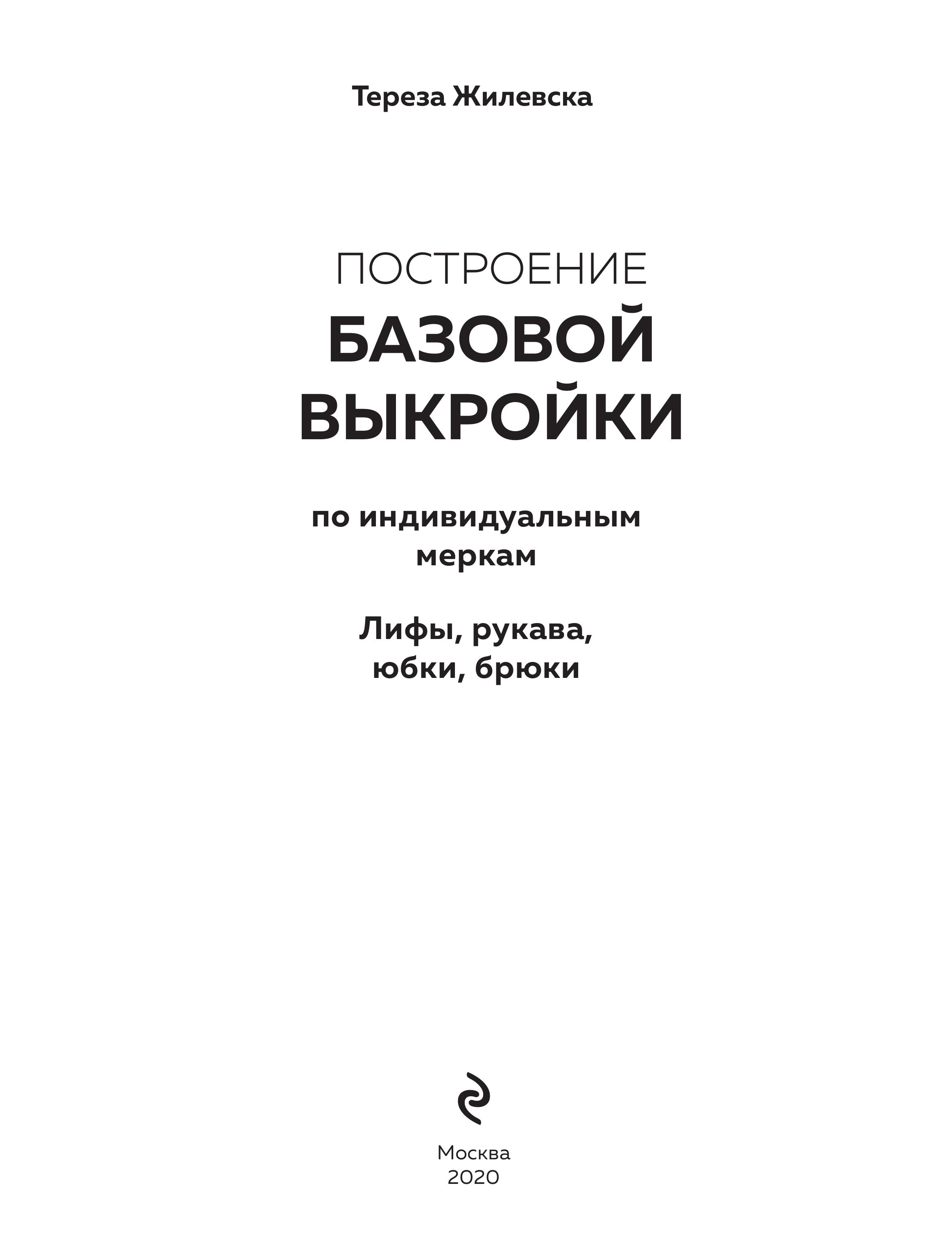 Тереза Жилевска

ПОСТРОЕНИЕ
БАЗОВОЙ
ВЫКРОЙКИ

по индивидуальным меркам

Лифы, рукава, юбки, брюки

Москва
2020